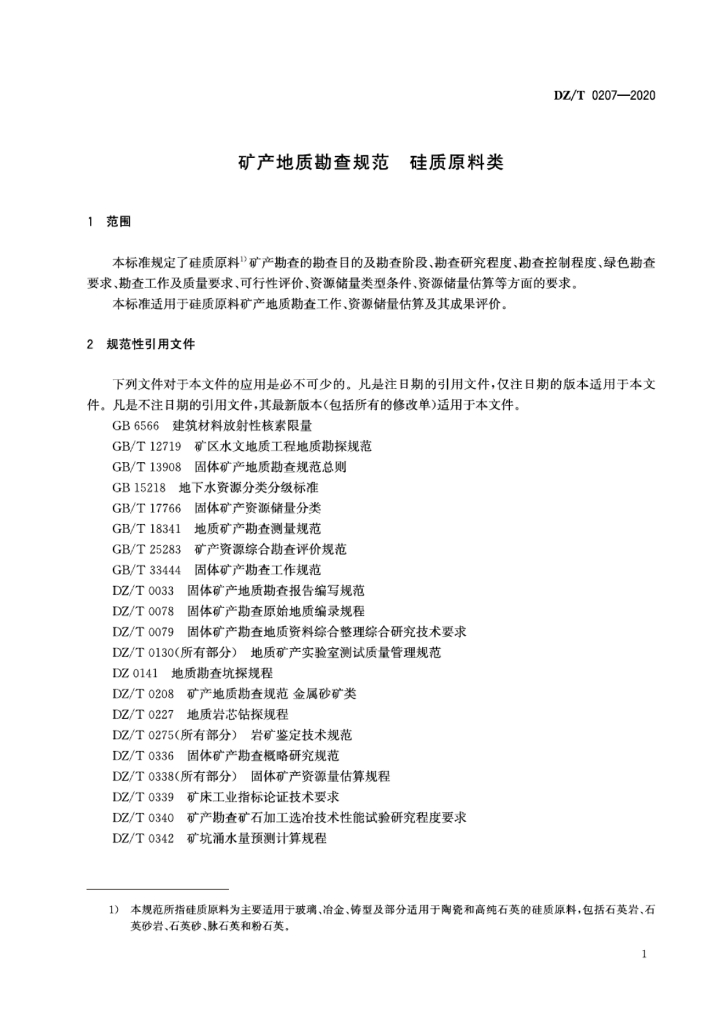 DZ/T 0207—2020

矿产地质勘查规范　硅质原料类

1　范围

本标准规定了硅质原料$^{1)}$矿产勘查的勘查目的及勘查阶段、勘查研究程度、勘查控制程度、绿色勘查要求、勘查工作及质量要求、可行性评价、资源储量类型条件、资源储量估算等方面的要求。

本标准适用于硅质原料矿产地质勘查工作、资源储量估算及其成果评价。

2　规范性引用文件

下列文件对于本文件的应用是必不可少的。凡是注日期的引用文件，仅注日期的版本适用于本文件。凡是不注日期的引用文件，其最新版本(包括所有的修改单)适用于本文件。

GB 6566　建筑材料放射性核素限量

GB/T 12719　矿区水文地质工程地质勘探规范

GB/T 13908　固体矿产地质勘查规范总则

GB 15218　地下水资源分类分级标准

GB/T 17766　固体矿产资源储量分类

GB/T 18341　地质矿产勘查测量规范

GB/T 25283　矿产资源综合勘查评价规范

GB/T 33444　固体矿产勘查工作规范

DZ/T 0033　固体矿产地质勘查报告编写规范

DZ/T 0078　固体矿产勘查原始地质编录规程

DZ/T 0079　固体矿产勘查地质资料综合整理综合研究技术要求

DZ/T 0130(所有部分)　地质矿产实验室测试质量管理规范

DZ 0141　地质勘查坑探规程

DZ/T 0208　矿产地质勘查规范 金属砂矿类

DZ/T 0227　地质岩芯钻探规程

DZ/T 0275(所有部分)　岩矿鉴定技术规范

DZ/T 0336　固体矿产勘查概略研究规范

DZ/T 0338(所有部分)　固体矿产资源量估算规程

DZ/T 0339　矿床工业指标论证技术要求

DZ/T 0340　矿产勘查矿石加工选冶技术性能试验研究程度要求

DZ/T 0342　矿坑涌水量预测计算规程

1)　本规范所指硅质原料为主要适用于玻璃、冶金、铸型及部分适用于陶瓷和高纯石英的硅质原料，包括石英岩、石英砂岩、石英砂、脉石英和粉石英。

1